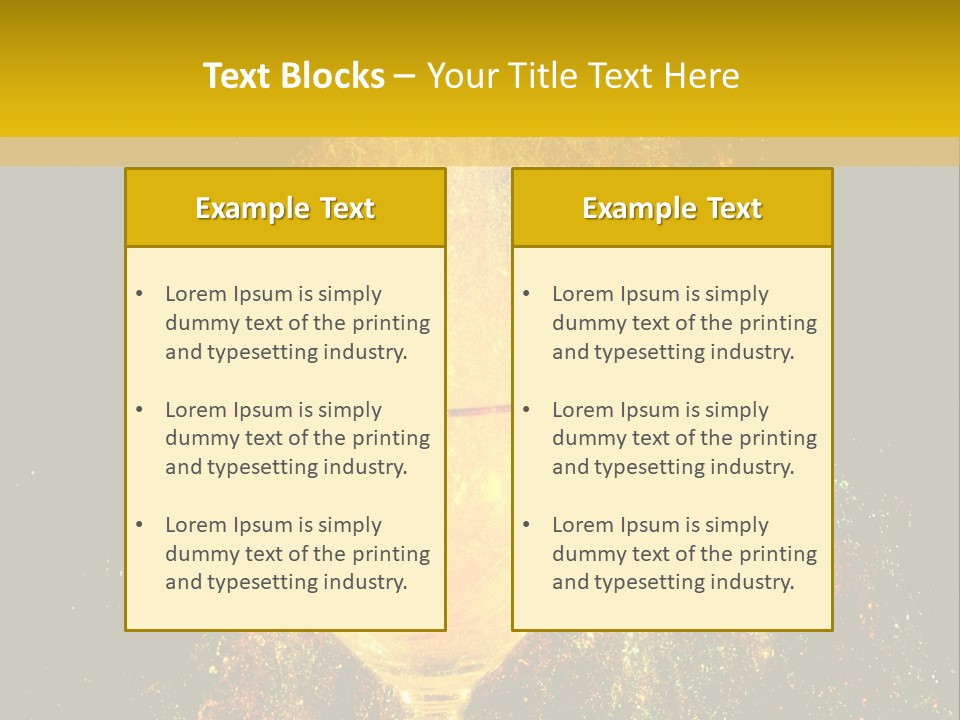 Text Blocks – Your Title Text Here

Example Text

• Lorem Ipsum is simply dummy text of the printing and typesetting industry.

• Lorem Ipsum is simply dummy text of the printing and typesetting industry.

• Lorem Ipsum is simply dummy text of the printing and typesetting industry.

Example Text

• Lorem Ipsum is simply dummy text of the printing and typesetting industry.

• Lorem Ipsum is simply dummy text of the printing and typesetting industry.

• Lorem Ipsum is simply dummy text of the printing and typesetting industry.